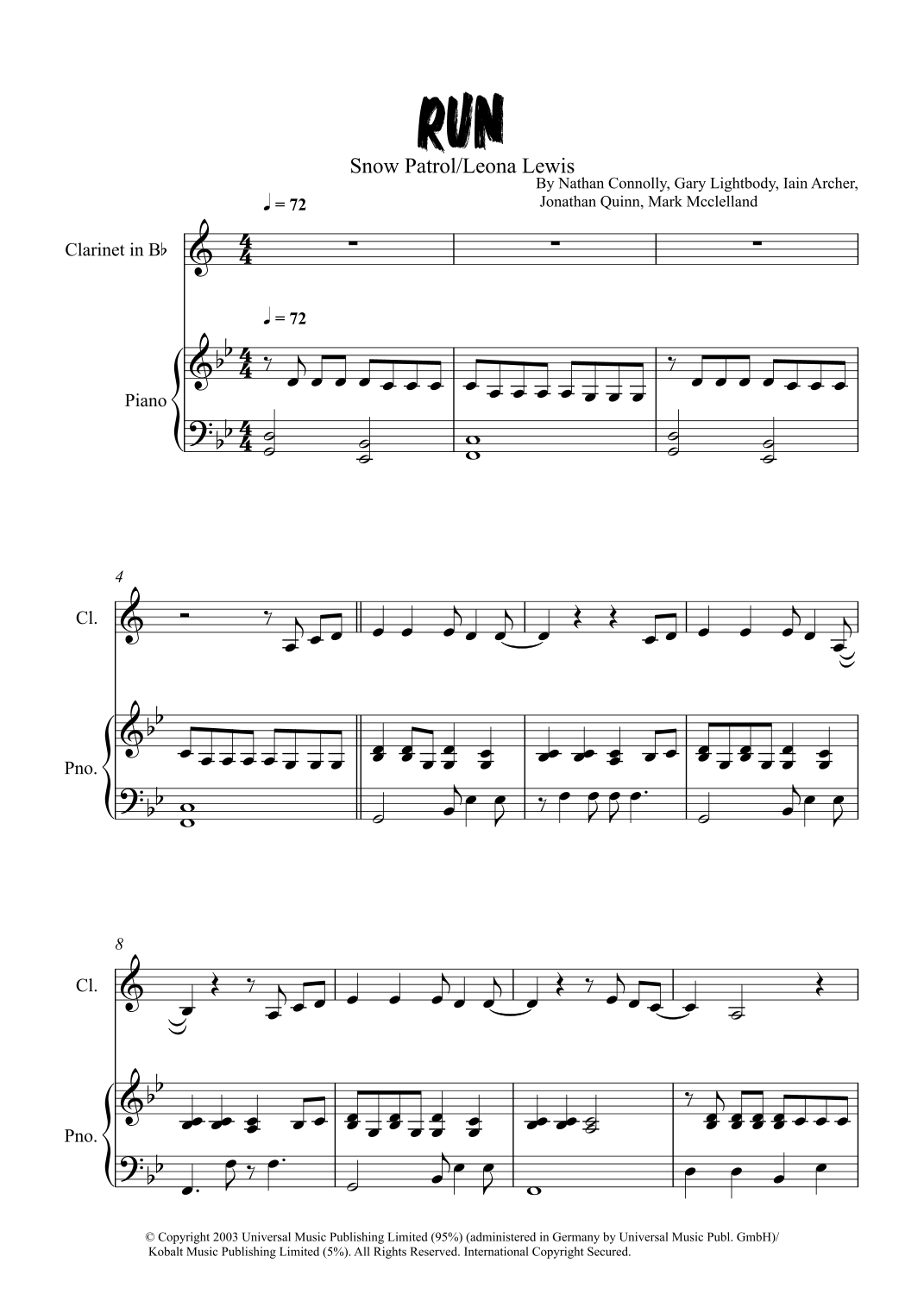 RUN

Snow Patrol/Leona Lewis

By Nathan Connolly, Gary Lightbody, Iain Archer, Jonathan Quinn, Mark Mcclelland

♩ = 72

Clarinet in B♭

♩ = 72

Piano

4

Cl.

Pno.

8

Cl.

Pno.

© Copyright 2003 Universal Music Publishing Limited (95%) (administered in Germany by Universal Music Publ. GmbH)/ Kobalt Music Publishing Limited (5%). All Rights Reserved. International Copyright Secured.